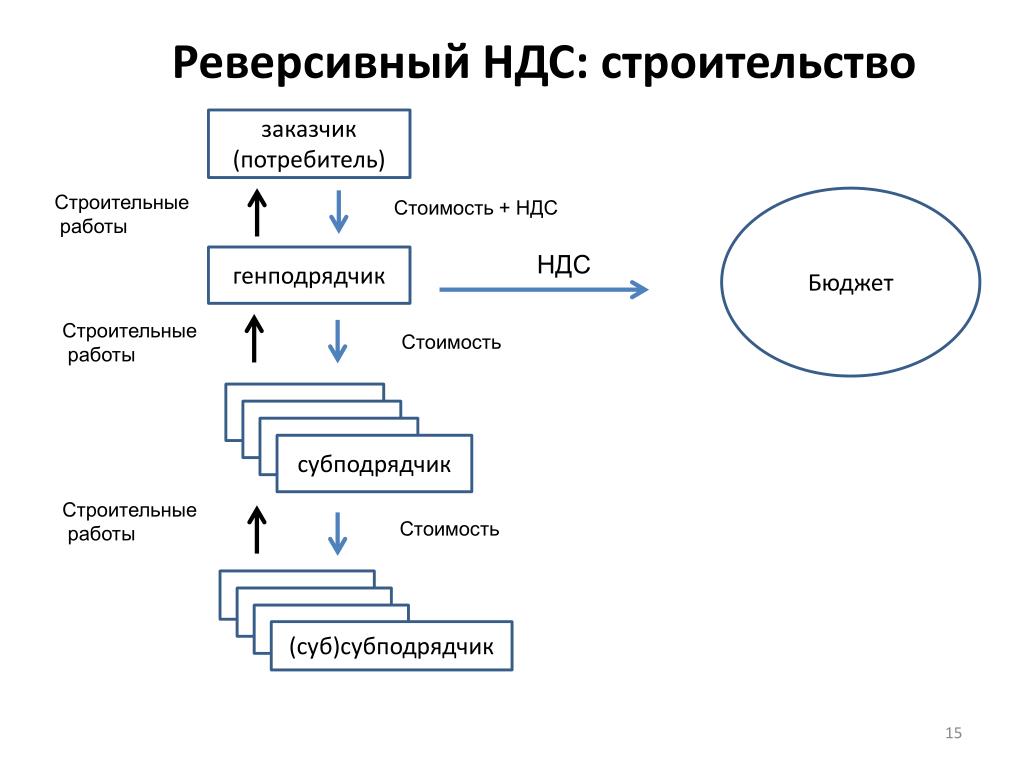 Реверсивный НДС: строительство

заказчик (потребитель)

Строительные работы

Стоимость + НДС

генподрядчик

НДС

Бюджет

Строительные работы

Стоимость

субподрядчик

Строительные работы

Стоимость

(суб)субподрядчик

15